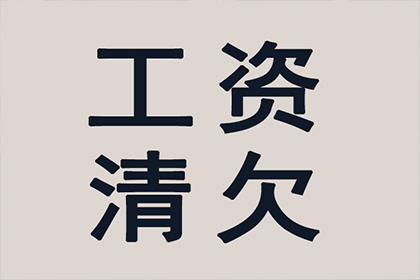 工资
清欠